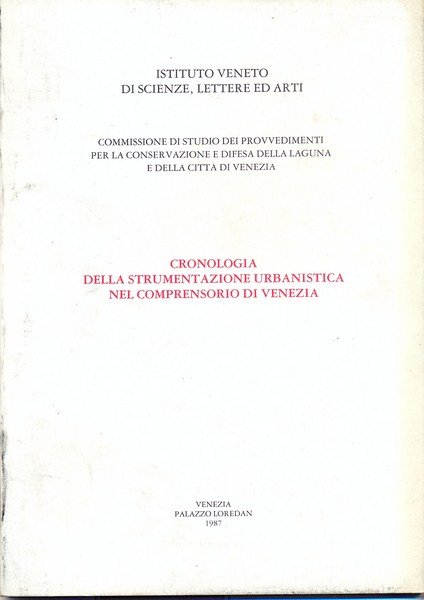 ISTITUTO VENETO
DI SCIENZE, LETTERE ED ARTI

COMMISSIONE DI STUDIO DEI PROVVEDIMENTI
PER LA CONSERVAZIONE E DIFESA DELLA LAGUNA
E DELLA CITTÀ DI VENEZIA

CRONOLOGIA
DELLA STRUMENTAZIONE URBANISTICA
NEL COMPRENSORIO DI VENEZIA

VENEZIA
PALAZZO LOREDAN
1987